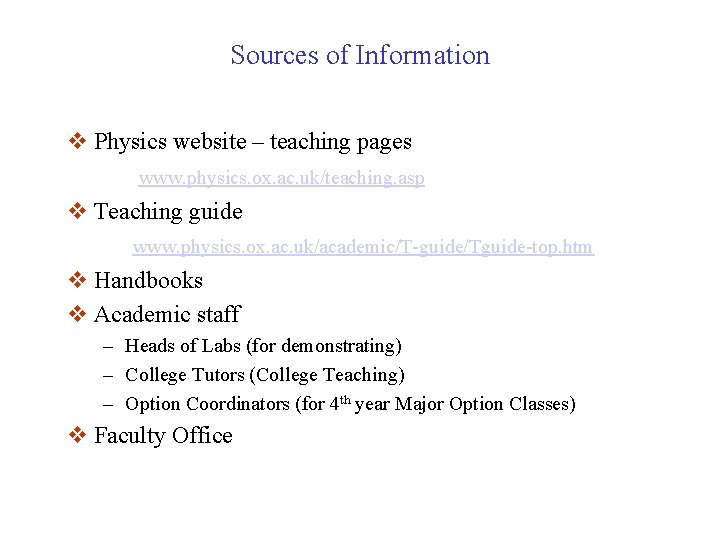 Sources of Information

❖ Physics website – teaching pages

www.physics.ox.ac.uk/teaching.asp

❖ Teaching guide

www.physics.ox.ac.uk/academic/T-guide/Tguide-top.htm

❖ Handbooks

❖ Academic staff

– Heads of Labs (for demonstrating)

– College Tutors (College Teaching)

– Option Coordinators (for 4$^{th}$ year Major Option Classes)

❖ Faculty Office